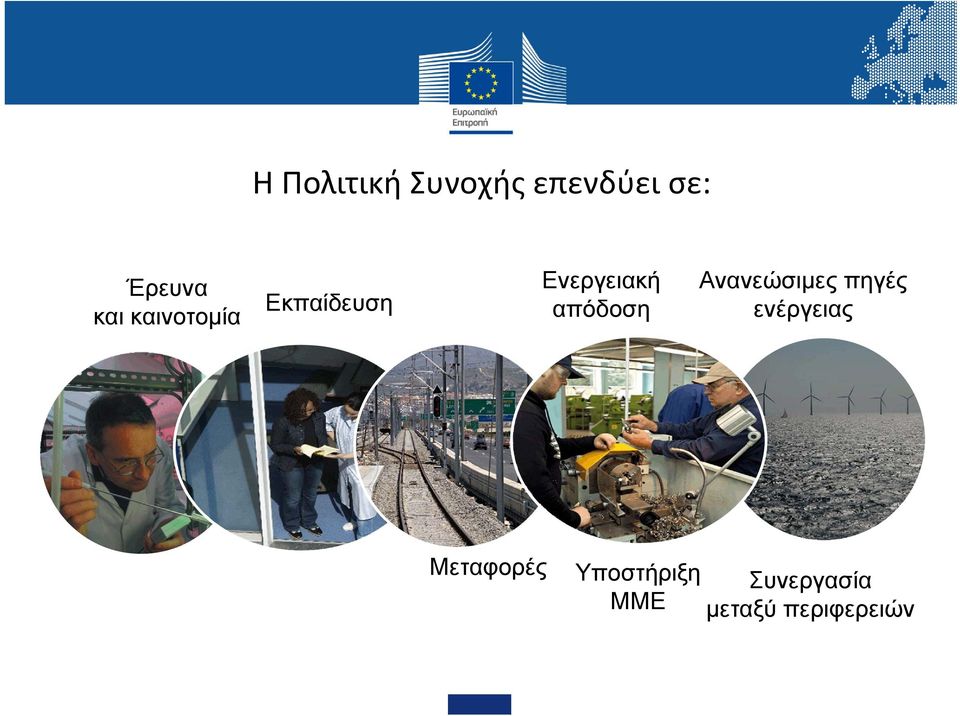 Ευρωπαϊκή Επιτροπή

Η Πολιτική Συνοχής επενδύει σε:

Έρευνα και καινοτομία

Εκπαίδευση

Ενεργειακή απόδοση

Ανανεώσιμες πηγές ενέργειας

Μεταφορές

Υποστήριξη ΜΜΕ

Συνεργασία μεταξύ περιφερειών